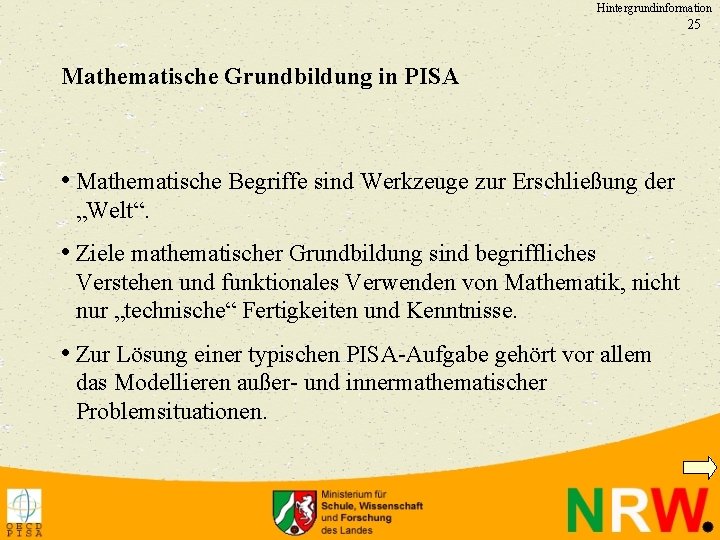 Hintergrundinformation
25

Mathematische Grundbildung in PISA

• Mathematische Begriffe sind Werkzeuge zur Erschließung der „Welt“.

• Ziele mathematischer Grundbildung sind begriffliches Verstehen und funktionales Verwenden von Mathematik, nicht nur „technische“ Fertigkeiten und Kenntnisse.

• Zur Lösung einer typischen PISA-Aufgabe gehört vor allem das Modellieren außer- und innermathematischer Problemsituationen.

OECD
PISA

Ministerium für
Schule, Wissenschaft
und Forschung
des Landes

NRW.